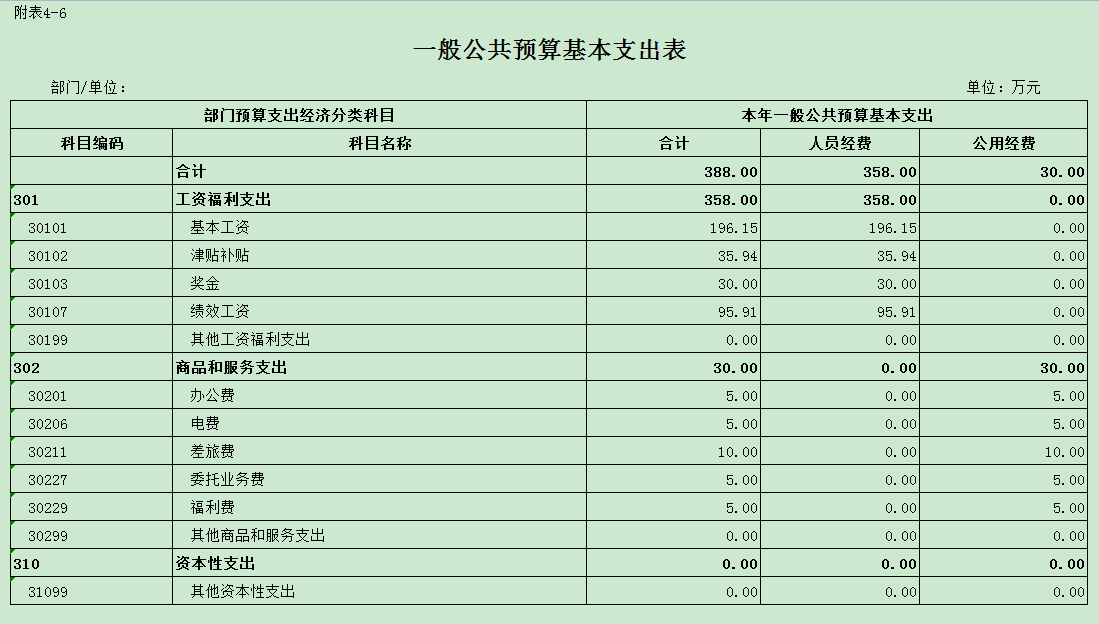 附表4-6

一般公共预算基本支出表

部门/单位：

单位：万元

| 部门预算支出经济分类科目 | | 本年一般公共预算基本支出 | | |
|---|---|---|---|---|
| 科目编码 | 科目名称 | 合计 | 人员经费 | 公用经费 |
| | 合计 | 388.00 | 358.00 | 30.00 |
| 301 | 工资福利支出 | 358.00 | 358.00 | 0.00 |
| 30101 | 基本工资 | 196.15 | 196.15 | 0.00 |
| 30102 | 津贴补贴 | 35.94 | 35.94 | 0.00 |
| 30103 | 奖金 | 30.00 | 30.00 | 0.00 |
| 30107 | 绩效工资 | 95.91 | 95.91 | 0.00 |
| 30199 | 其他工资福利支出 | 0.00 | 0.00 | 0.00 |
| 302 | 商品和服务支出 | 30.00 | 0.00 | 30.00 |
| 30201 | 办公费 | 5.00 | 0.00 | 5.00 |
| 30206 | 电费 | 5.00 | 0.00 | 5.00 |
| 30211 | 差旅费 | 10.00 | 0.00 | 10.00 |
| 30227 | 委托业务费 | 5.00 | 0.00 | 5.00 |
| 30229 | 福利费 | 5.00 | 0.00 | 5.00 |
| 30299 | 其他商品和服务支出 | 0.00 | 0.00 | 0.00 |
| 310 | 资本性支出 | 0.00 | 0.00 | 0.00 |
| 31099 | 其他资本性支出 | 0.00 | 0.00 | 0.00 |